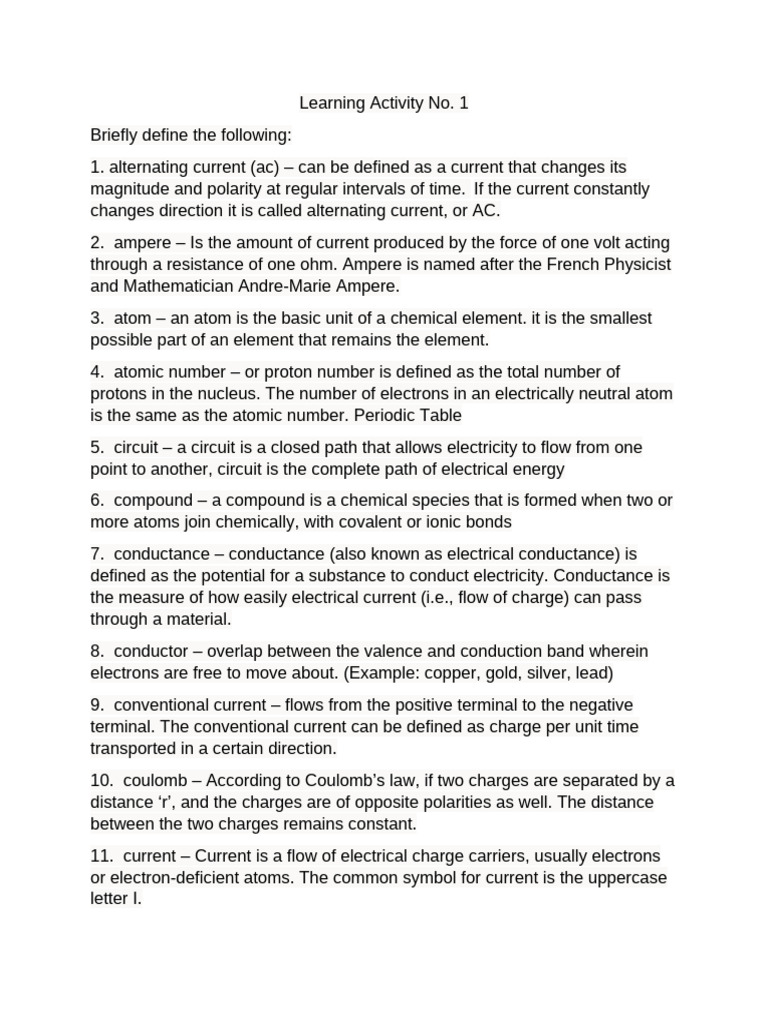 Learning Activity No. 1

Briefly define the following:

1. alternating current (ac) – can be defined as a current that changes its magnitude and polarity at regular intervals of time. If the current constantly changes direction it is called alternating current, or AC.

2. ampere – Is the amount of current produced by the force of one volt acting through a resistance of one ohm. Ampere is named after the French Physicist and Mathematician Andre-Marie Ampere.

3. atom – an atom is the basic unit of a chemical element. it is the smallest possible part of an element that remains the element.

4. atomic number – or proton number is defined as the total number of protons in the nucleus. The number of electrons in an electrically neutral atom is the same as the atomic number. Periodic Table

5. circuit – a circuit is a closed path that allows electricity to flow from one point to another, circuit is the complete path of electrical energy

6. compound – a compound is a chemical species that is formed when two or more atoms join chemically, with covalent or ionic bonds

7. conductance – conductance (also known as electrical conductance) is defined as the potential for a substance to conduct electricity. Conductance is the measure of how easily electrical current (i.e., flow of charge) can pass through a material.

8. conductor – overlap between the valence and conduction band wherein electrons are free to move about. (Example: copper, gold, silver, lead)

9. conventional current – flows from the positive terminal to the negative terminal. The conventional current can be defined as charge per unit time transported in a certain direction.

10. coulomb – According to Coulomb's law, if two charges are separated by a distance 'r', and the charges are of opposite polarities as well. The distance between the two charges remains constant.

11. current – Current is a flow of electrical charge carriers, usually electrons or electron-deficient atoms. The common symbol for current is the uppercase letter I.